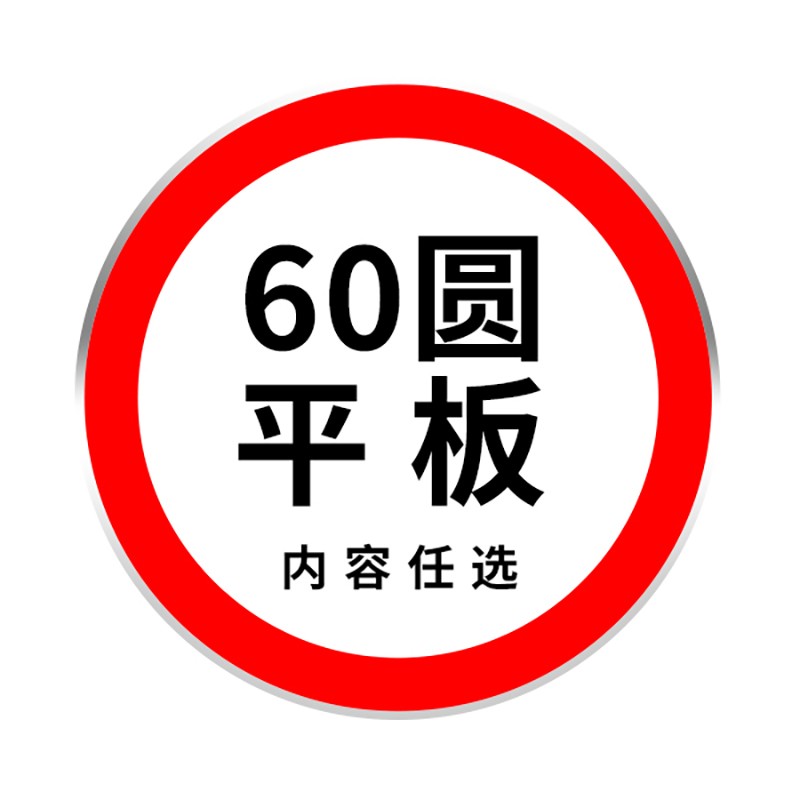 60圆
平板
内容任选